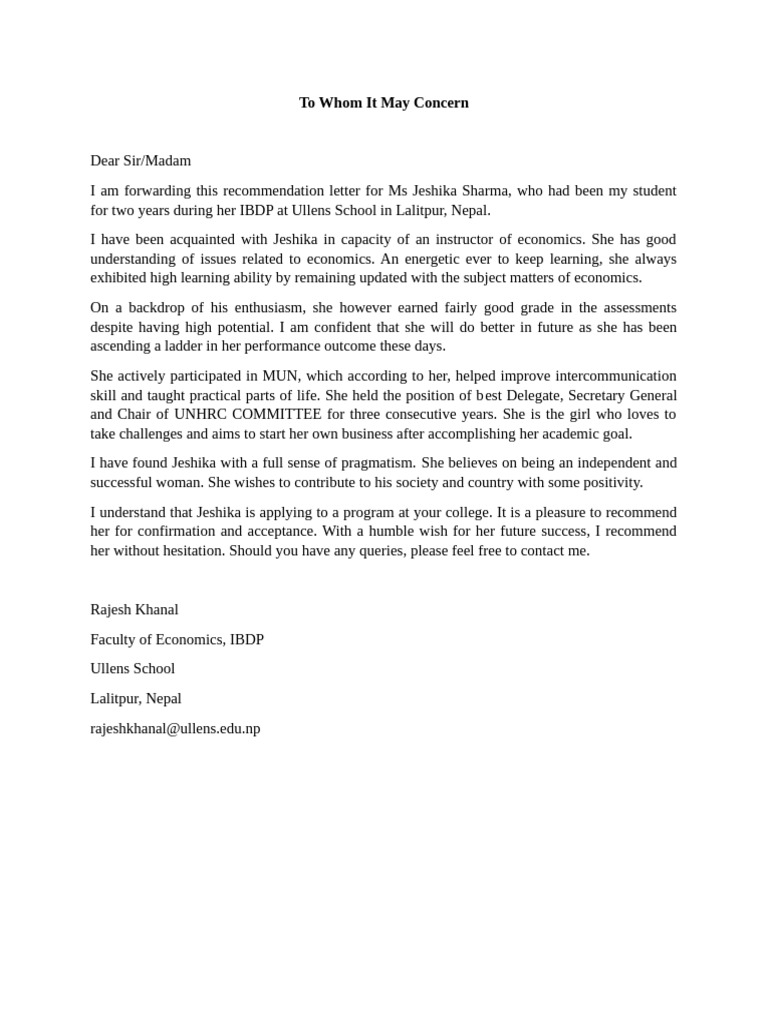 To Whom It May Concern

Dear Sir/Madam

I am forwarding this recommendation letter for Ms Jeshika Sharma, who had been my student for two years during her IBDP at Ullens School in Lalitpur, Nepal.

I have been acquainted with Jeshika in capacity of an instructor of economics. She has good understanding of issues related to economics. An energetic ever to keep learning, she always exhibited high learning ability by remaining updated with the subject matters of economics.

On a backdrop of his enthusiasm, she however earned fairly good grade in the assessments despite having high potential. I am confident that she will do better in future as she has been ascending a ladder in her performance outcome these days.

She actively participated in MUN, which according to her, helped improve intercommunication skill and taught practical parts of life. She held the position of best Delegate, Secretary General and Chair of UNHRC COMMITTEE for three consecutive years. She is the girl who loves to take challenges and aims to start her own business after accomplishing her academic goal.

I have found Jeshika with a full sense of pragmatism. She believes on being an independent and successful woman. She wishes to contribute to his society and country with some positivity.

I understand that Jeshika is applying to a program at your college. It is a pleasure to recommend her for confirmation and acceptance. With a humble wish for her future success, I recommend her without hesitation. Should you have any queries, please feel free to contact me.

Rajesh Khanal

Faculty of Economics, IBDP

Ullens School

Lalitpur, Nepal

rajeshkhanal@ullens.edu.np